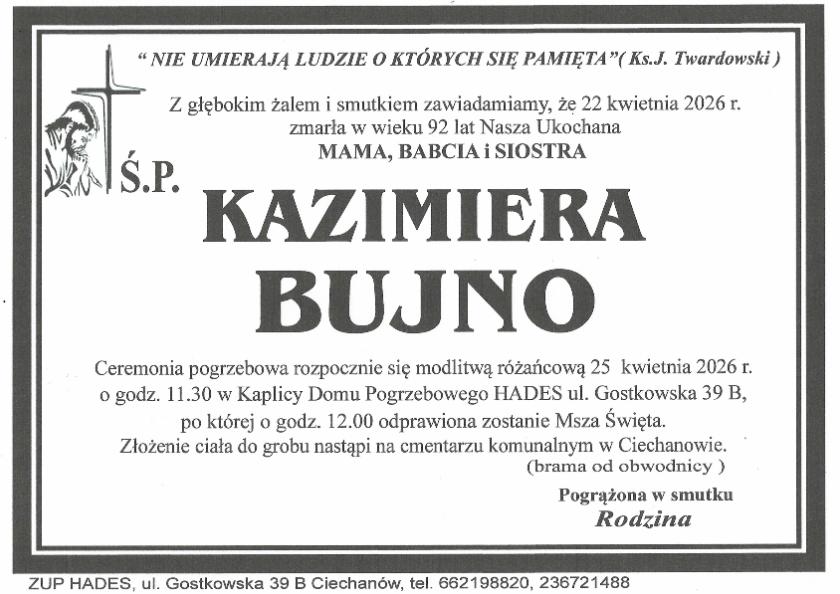 " NIE UMIERAJĄ LUDZIE O KTÓRYCH SIĘ PAMIĘTA"( Ks.J. Twardowski )

Z głębokim żalem i smutkiem zawiadamiamy, że 22 kwietnia 2026 r. zmarła w wieku 92 lat Nasza Ukochana
MAMA, BABCIA i SIOSTRA

Ś.P.

KAZIMIERA
BUJNO

Ceremonia pogrzebowa rozpocznie się modlitwą różańcową 25 kwietnia 2026 r. o godz. 11.30 w Kaplicy Domu Pogrzebowego HADES ul. Gostkowska 39 B, po której o godz. 12.00 odprawiona zostanie Msza Święta.
Złożenie ciała do grobu nastąpi na cmentarzu komunalnym w Ciechanowie.
(brama od obwodnicy )

Pogrążona w smutku
Rodzina

ZUP HADES, ul. Gostkowska 39 B Ciechanów, tel. 662198820, 236721488